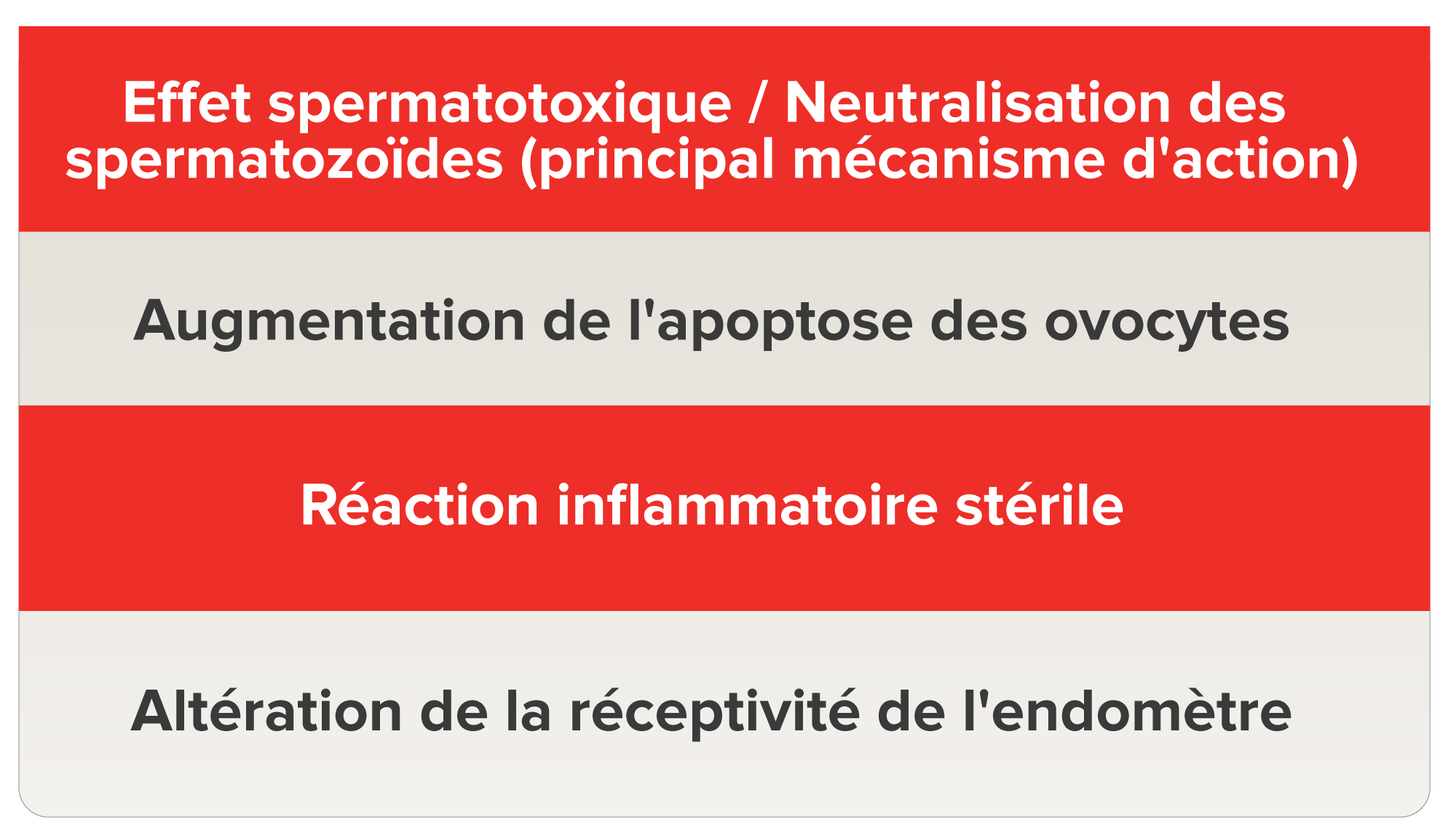 Effet spermatotoxique / Neutralisation des spermatozoïdes (principal mécanisme d'action)

Augmentation de l'apoptose des ovocytes

Réaction inflammatoire stérile

Altération de la réceptivité de l'endomètre